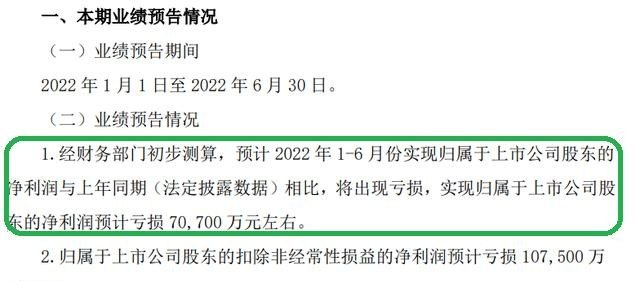 一、本期业绩预告情况

（一）业绩预告期间

2022 年 1 月 1 日至 2022 年 6 月 30 日。

（二）业绩预告情况

1. 经财务部门初步测算，预计 2022 年 1-6 月份实现归属于上市公司股东的净利润与上年同期（法定披露数据）相比，将出现亏损，实现归属于上市公司股东的净利润预计亏损 70,700 万元左右。

2. 归属于上市公司股东的扣除非经常性损益的净利润预计亏损 107,500 万